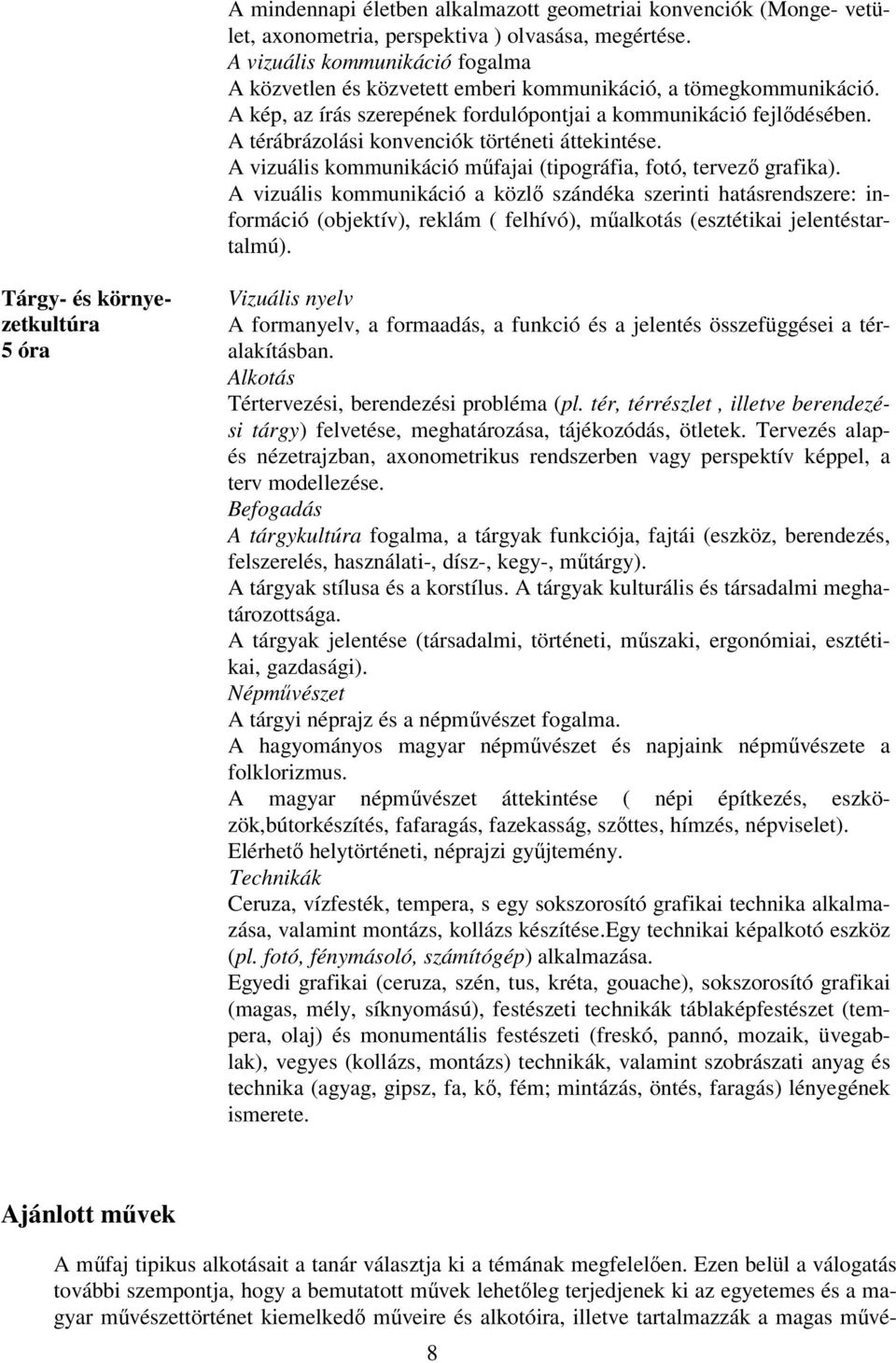 A mindennapi életben alkalmazott geometriai konvenciók (Monge- vetület, axonometria, perspektiva ) olvasása, megértése.
A vizuális kommunikáció fogalma
A közvetlen és közvetett emberi kommunikáció, a tömegkommunikáció.
A kép, az írás szerepének fordulópontjai a kommunikáció fejlődésében.
A térábrázolási konvenciók történeti áttekintése.
A vizuális kommunikáció műfajai (tipográfia, fotó, tervező grafika).
A vizuális kommunikáció a közlő szándéka szerinti hatásrendszere: információ (objektív), reklám ( felhívó), műalkotás (esztétikai jelentéstartalmú).

Tárgy- és környezetkultúra
5 óra

Vizuális nyelv
A formanyelv, a formaadás, a funkció és a jelentés összefüggései a téralakításban.
Alkotás
Tértervezési, berendezési probléma (pl. tér, térrészlet , illetve berendezési tárgy) felvetése, meghatározása, tájékozódás, ötletek. Tervezés alap- és nézetrajzban, axonometrikus rendszerben vagy perspektív képpel, a terv modellezése.
Befogadás
A tárgykultúra fogalma, a tárgyak funkciója, fajtái (eszköz, berendezés, felszerelés, használati-, dísz-, kegy-, műtárgy).
A tárgyak stílusa és a korstílus. A tárgyak kulturális és társadalmi meghatározottsága.
A tárgyak jelentése (társadalmi, történeti, műszaki, ergonómiai, esztétikai, gazdasági).
Népművészet
A tárgyi néprajz és a népművészet fogalma.
A hagyományos magyar népművészet és napjaink népművészete a folklorizmus.
A magyar népművészet áttekintése ( népi építkezés, eszközök,bútorkészítés, fafaragás, fazekasság, szőttes, hímzés, népviselet).
Elérhető helytörténeti, néprajzi gyűjtemény.
Technikák
Ceruza, vízfesték, tempera, s egy sokszorosító grafikai technika alkalmazása, valamint montázs, kollázs készítése.Egy technikai képalkotó eszköz (pl. fotó, fénymásoló, számítógép) alkalmazása.
Egyedi grafikai (ceruza, szén, tus, kréta, gouache), sokszorosító grafikai (magas, mély, síknyomású), festészeti technikák táblaképfestészet (tempera, olaj) és monumentális festészeti (freskó, pannó, mozaik, üvegablak), vegyes (kollázs, montázs) technikák, valamint szobrászati anyag és technika (agyag, gipsz, fa, kő, fém; mintázás, öntés, faragás) lényegének ismerete.

Ajánlott művek

A műfaj tipikus alkotásait a tanár választja ki a témának megfelelően. Ezen belül a válogatás további szempontja, hogy a bemutatott művek lehetőleg terjedjenek ki az egyetemes és a magyar művészettörténet kiemelkedő műveire és alkotóira, illetve tartalmazzák a magas művé-

8